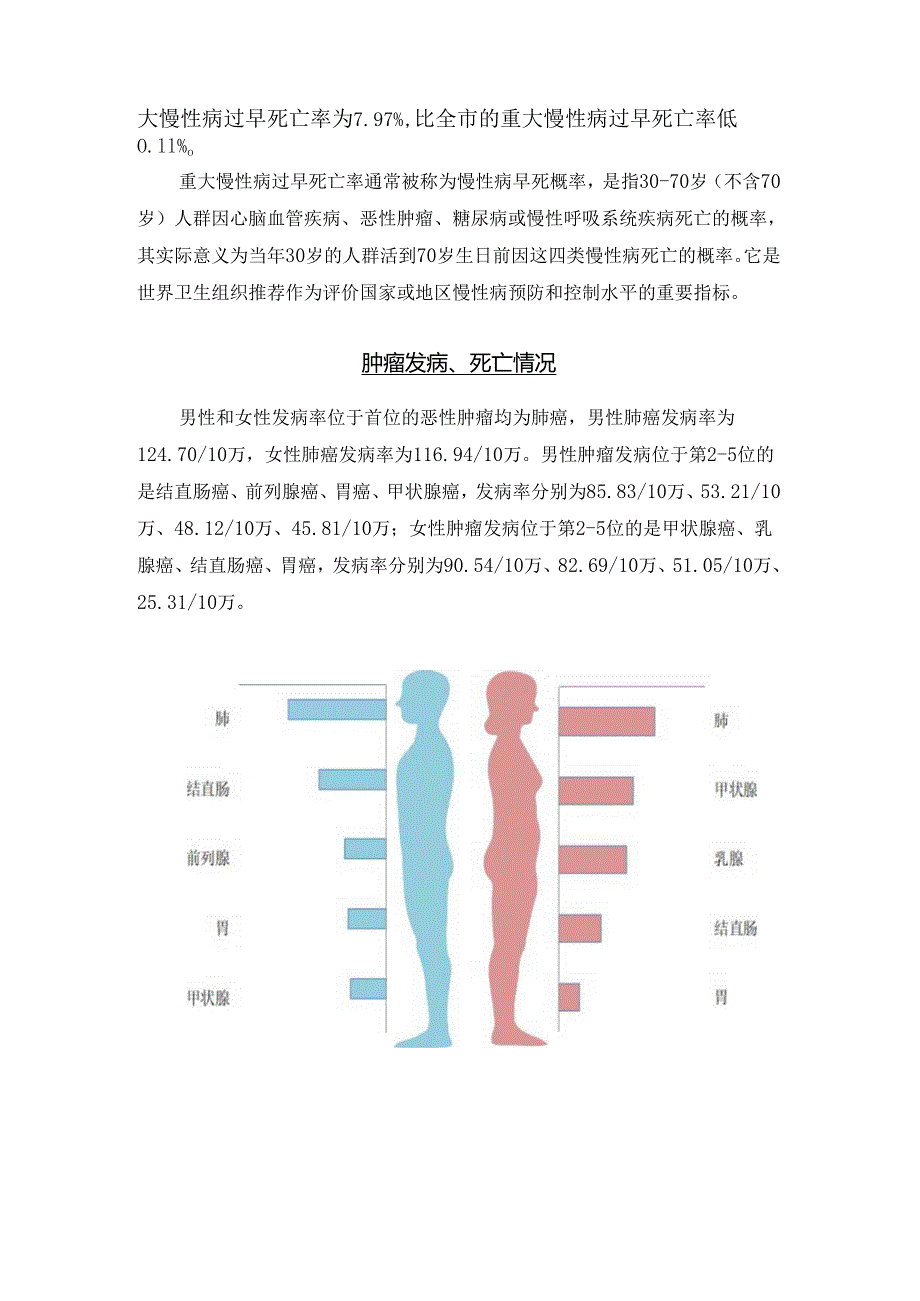 大慢性病过早死亡率为7.97%,比全市的重大慢性病过早死亡率低0.11%。

重大慢性病过早死亡率通常被称为慢性病早死概率，是指30-70岁（不含70岁）人群因心脑血管疾病、恶性肿瘤、糖尿病或慢性呼吸系统疾病死亡的概率，其实际意义为当年30岁的人群活到70岁生日前因这四类慢性病死亡的概率。它是世界卫生组织推荐作为评价国家或地区慢性病预防和控制水平的重要指标。

肿瘤发病、死亡情况

男性和女性发病率位于首位的恶性肿瘤均为肺癌，男性肺癌发病率为124.70/10万，女性肺癌发病率为116.94/10万。男性肿瘤发病位于第2-5位的是结直肠癌、前列腺癌、胃癌、甲状腺癌，发病率分别为85.83/10万、53.21/10万、48.12/10万、45.81/10万；女性肿瘤发病位于第2-5位的是甲状腺癌、乳腺癌、结直肠癌、胃癌，发病率分别为90.54/10万、82.69/10万、51.05/10万、25.31/10万。

肺
结直肠
前列腺
胃
甲状腺

肺
甲状腺
乳腺
结直肠
胃